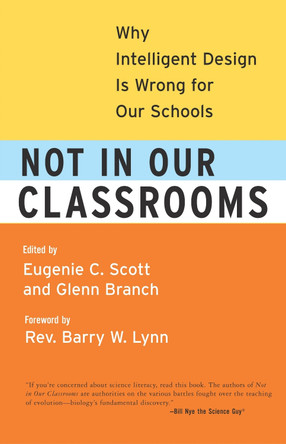 Why Intelligent Design Is Wrong for Our Schools

NOT IN OUR CLASSROOMS

Edited by
Eugenie C. Scott and Glenn Branch

Foreword by
Rev. Barry W. Lynn

"If you're concerned about science literacy, read this book. The authors of Not in Our Classrooms are authorities on the various battles fought over the teaching of evolution—biology's fundamental discovery."
—Bill Nye the Science Guy®